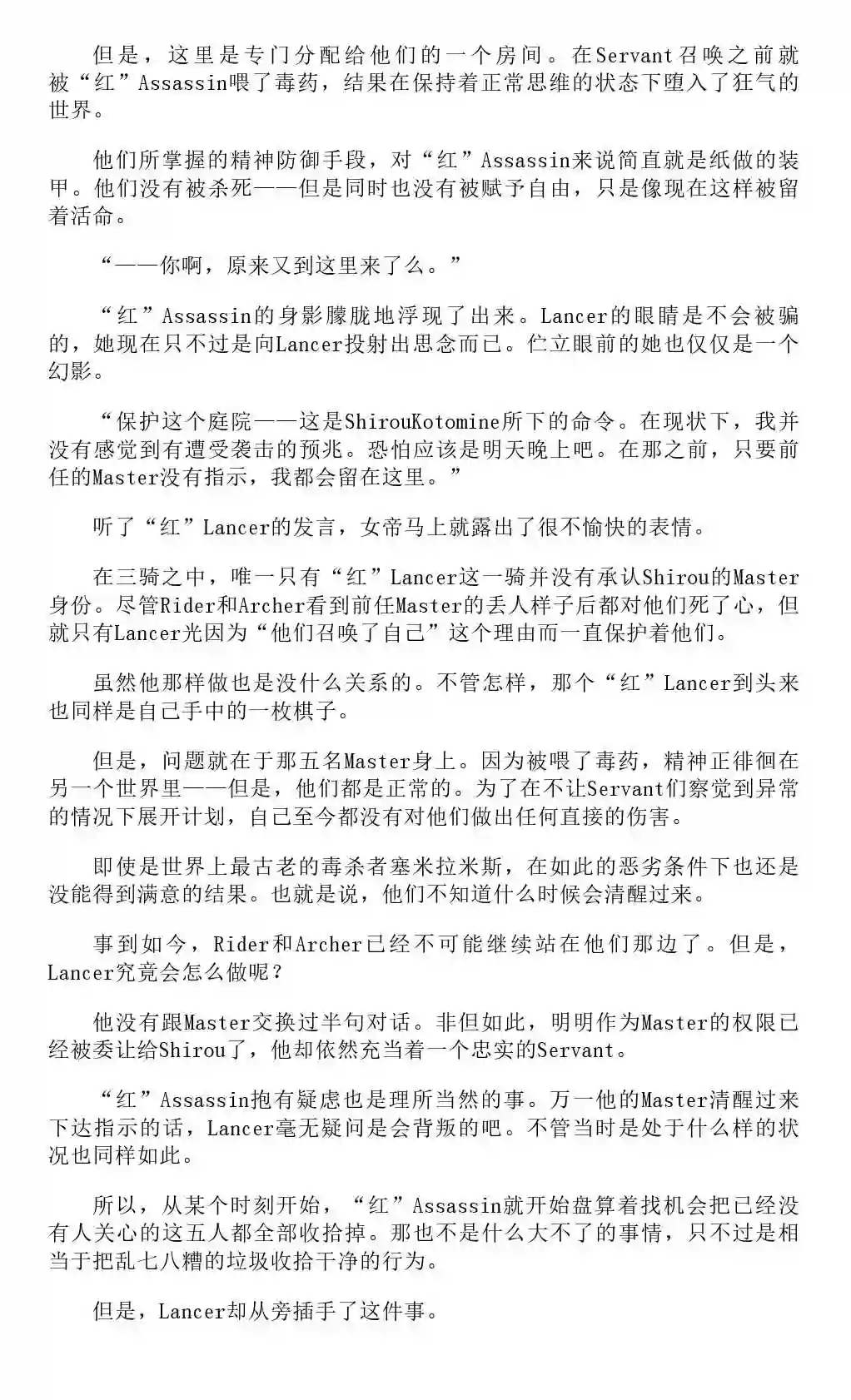 但是，这里是专门分配给他们的一个房间。在Servant召唤之前就被“红”Assassin喂了毒药，结果在保持着正常思维的状态下堕入了狂气的世界。

他们所掌握的精神防御手段，对“红”Assassin来说简直就是纸做的装甲。他们没有被杀死——但是同时也没有被赋予自由，只是像现在这样被留着活命。

“——你啊，原来又到这里来了么。”

“红”Assassin的身影朦胧地浮现了出来。Lancer的眼睛是不会被骗的，她现在只不过是向Lancer投射出思念而已。伫立眼前的她也仅仅是一个幻影。

“保护这个庭院——这是ShirouKotomine所下的命令。在现状下，我并没有感觉到有遭受袭击的预兆。恐怕应该是明天晚上吧。在那之前，只要前任的Master没有指示，我都会留在这里。”

听了“红”Lancer的发言，女帝马上就露出了很不愉快的表情。

在三骑之中，唯一只有“红”Lancer这一骑并没有承认Shirou的Master身份。尽管Rider和Archer看到前任Master的丢人样子后都对他们死了心，但就只有Lancer光因为“他们召唤了自己”这个理由而一直保护着他们。

虽然他那样做也是没什么关系的。不管怎样，那个“红”Lancer到头来也同样是自己手中的一枚棋子。

但是，问题就在于那五名Master身上。因为被喂了毒药，精神正徘徊在另一个世界里——但是，他们都是正常的。为了在不让Servant们察觉到异常的情况下展开计划，自己至今都没有对他们做出任何直接的伤害。

即使是世界上最古老的毒杀者塞米拉米斯，在如此的恶劣条件下也还是没能得到满意的结果。也就是说，他们不知道什么时候会清醒过来。

事到如今，Rider和Archer已经不可能继续站在他们那边了。但是，Lancer究竟会怎么做呢？

他没有跟Master交换过半句对话。非但如此，明明作为Master的权限已经被委让给Shirou了，他却依然充当着一个忠实的Servant。

“红”Assassin抱有疑虑也是理所当然的事。万一他的Master清醒过来下达指示的话，Lancer毫无疑问是会背叛的吧。不管当时是处于什么样的状况也同样如此。

所以，从某个时刻开始，“红”Assassin就开始盘算着找机会把已经没有人关心的这五人都全部收拾掉。那也不是什么大不了的事情，只不过是相当于把乱七八糟的垃圾收拾干净的行为。

但是，Lancer却从旁插手了这件事。